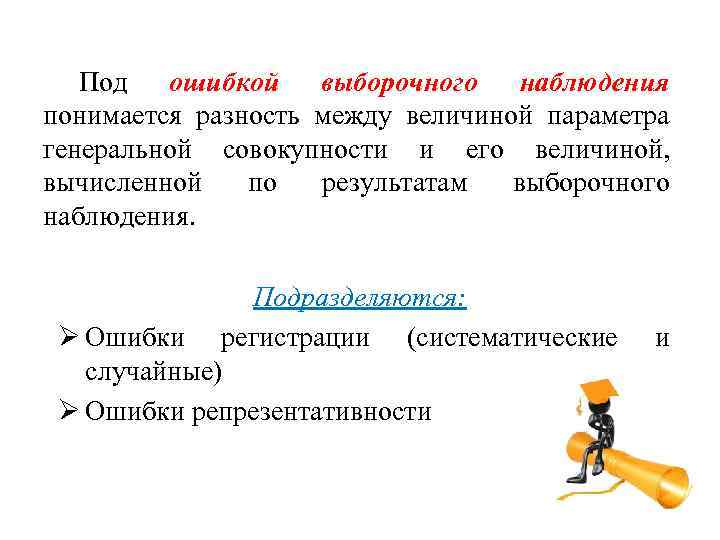 Под ошибкой выборочного наблюдения понимается разность между величиной параметра генеральной совокупности и его величиной, вычисленной по результатам выборочного наблюдения.

Подразделяются:

➢ Ошибки регистрации (систематические и случайные)

➢ Ошибки репрезентативности